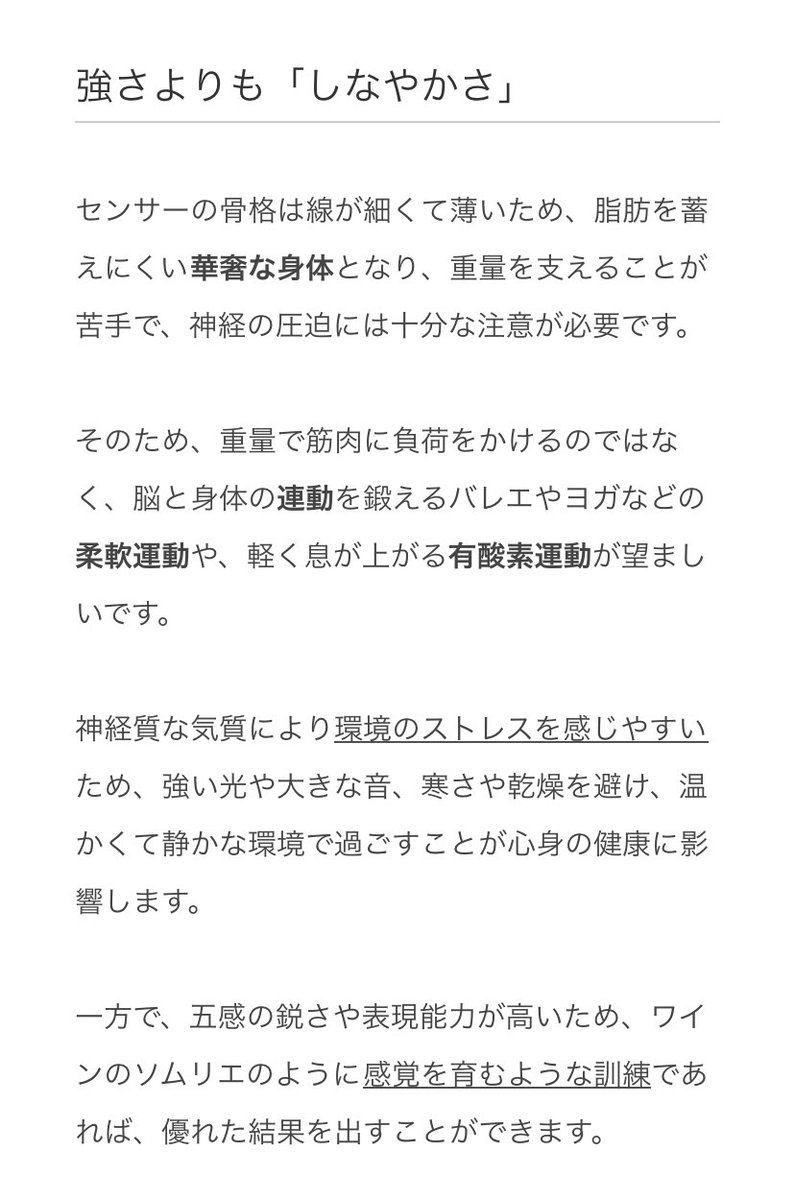 強さよりも「しなやかさ」

センサーの骨格は線が細くて薄いため、脂肪を蓄えにくい華奢な身体となり、重量を支えることが苦手で、神経の圧迫には十分な注意が必要です。

そのため、重量で筋肉に負荷をかけるのではなく、脳と身体の連動を鍛えるバレエやヨガなどの柔軟運動や、軽く息が上がる有酸素運動が望ましいです。

神経質な気質により環境のストレスを感じやすいため、強い光や大きな音、寒さや乾燥を避け、温かくて静かな環境で過ごすことが心身の健康に影響します。

一方で、五感の鋭さや表現能力が高いため、ワインのソムリエのように感覚を育むような訓練であれば、優れた結果を出すことができます。